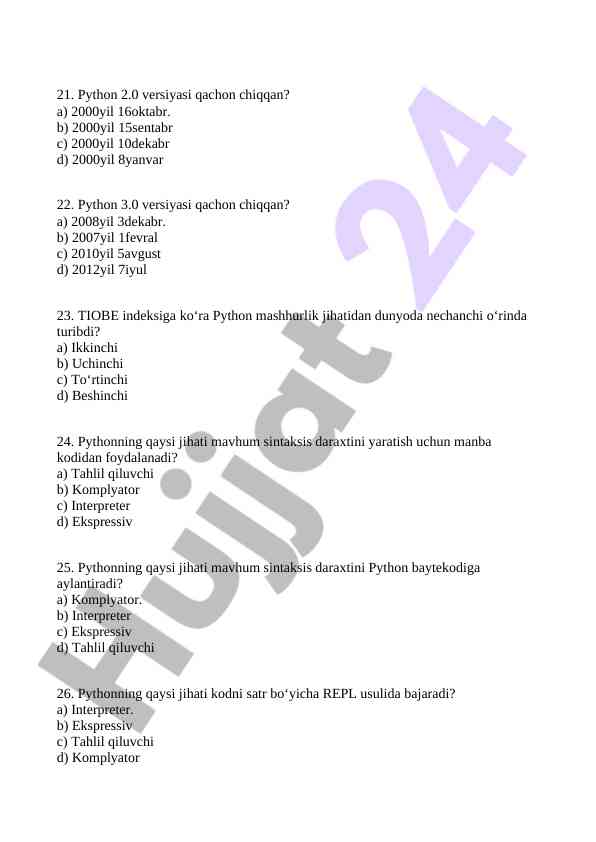 21. Python 2.0 versiyasi qachon chiqqan?
a) 2000yil 16oktabr.
b) 2000yil 15sentabr
c) 2000yil 10dekabr
d) 2000yil 8yanvar

22. Python 3.0 versiyasi qachon chiqqan?
a) 2008yil 3dekabr.
b) 2007yil 1fevral
c) 2010yil 5avgust
d) 2012yil 7iyul

23. TIOBE indeksiga ko‘ra Python mashhurlik jihatidan dunyoda nechanchi o‘rinda turibdi?
a) Ikkinchi
b) Uchinchi
c) To‘rtinchi
d) Beshinchi

24. Pythonning qaysi jihati mavhum sintaksis daraxtini yaratish uchun manba kodidan foydalanadi?
a) Tahlil qiluvchi
b) Komplyator
c) Interpreter
d) Ekspressiv

25. Pythonning qaysi jihati mavhum sintaksis daraxtini Python baytekodiga aylantiradi?
a) Komplyator.
b) Interpreter
c) Ekspressiv
d) Tahlil qiluvchi

26. Pythonning qaysi jihati kodni satr bo‘yicha REPL usulida bajaradi?
a) Interpreter.
b) Ekspressiv
c) Tahlil qiluvchi
d) Komplyator

Hujjat 24